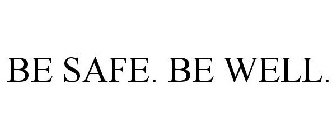 BE SAFE. BE WELL.